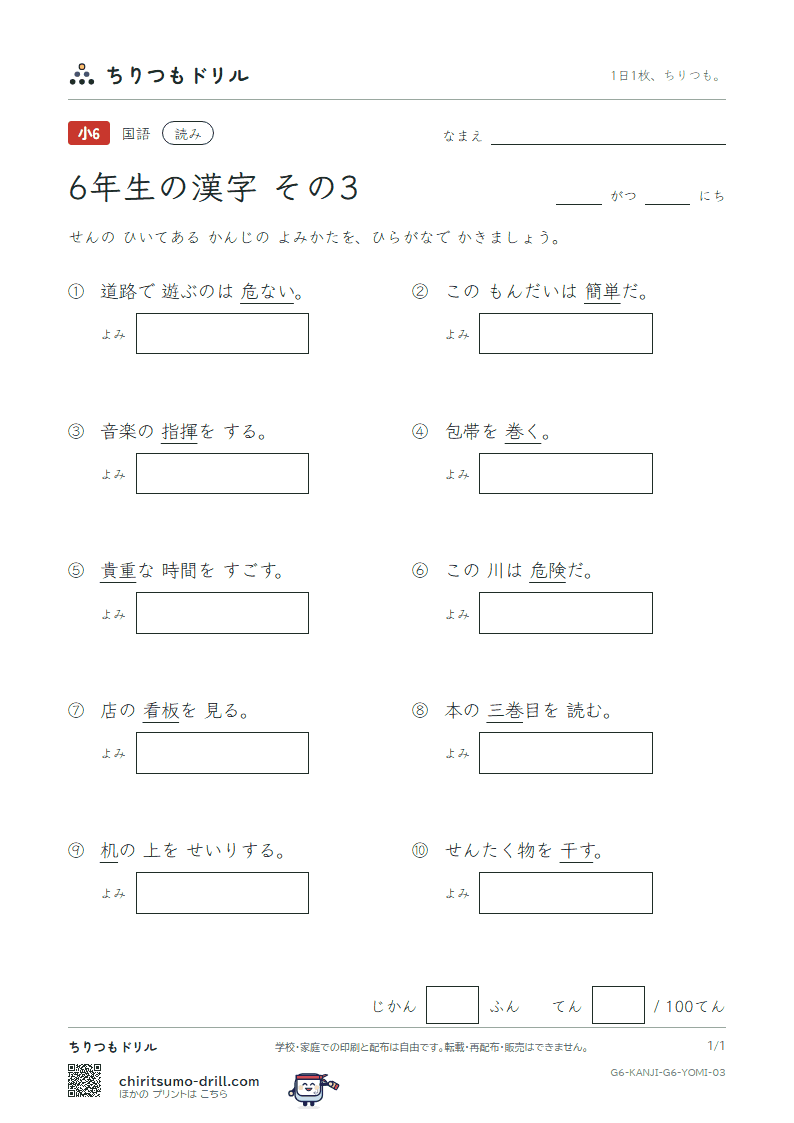 ちりつもドリル

1日1枚、ちりつも。

小6 国語 読み

なまえ ____

6年生の漢字 その3

____ がつ ____ にち

せんの ひいてある かんじの よみかたを、ひらがなで かきましょう。

① 道路で 遊ぶのは 危ない。
よみ

② この もんだいは 簡単だ。
よみ

③ 音楽の 指揮を する。
よみ

④ 包帯を 巻く。
よみ

⑤ 貴重な 時間を すごす。
よみ

⑥ この 川は 危険だ。
よみ

⑦ 店の 看板を 見る。
よみ

⑧ 本の 三巻目を 読む。
よみ

⑨ 机の 上を せいりする。
よみ

⑩ せんたく物を 干す。
よみ

じかん ふん てん / 100てん

ちりつもドリル

学校・家庭での印刷と配布は自由です。転載・再配布・販売はできません。

1/1

G6-KANJI-G6-YOMI-03

chiritsumo-drill.com
ほかの プリントは こちら